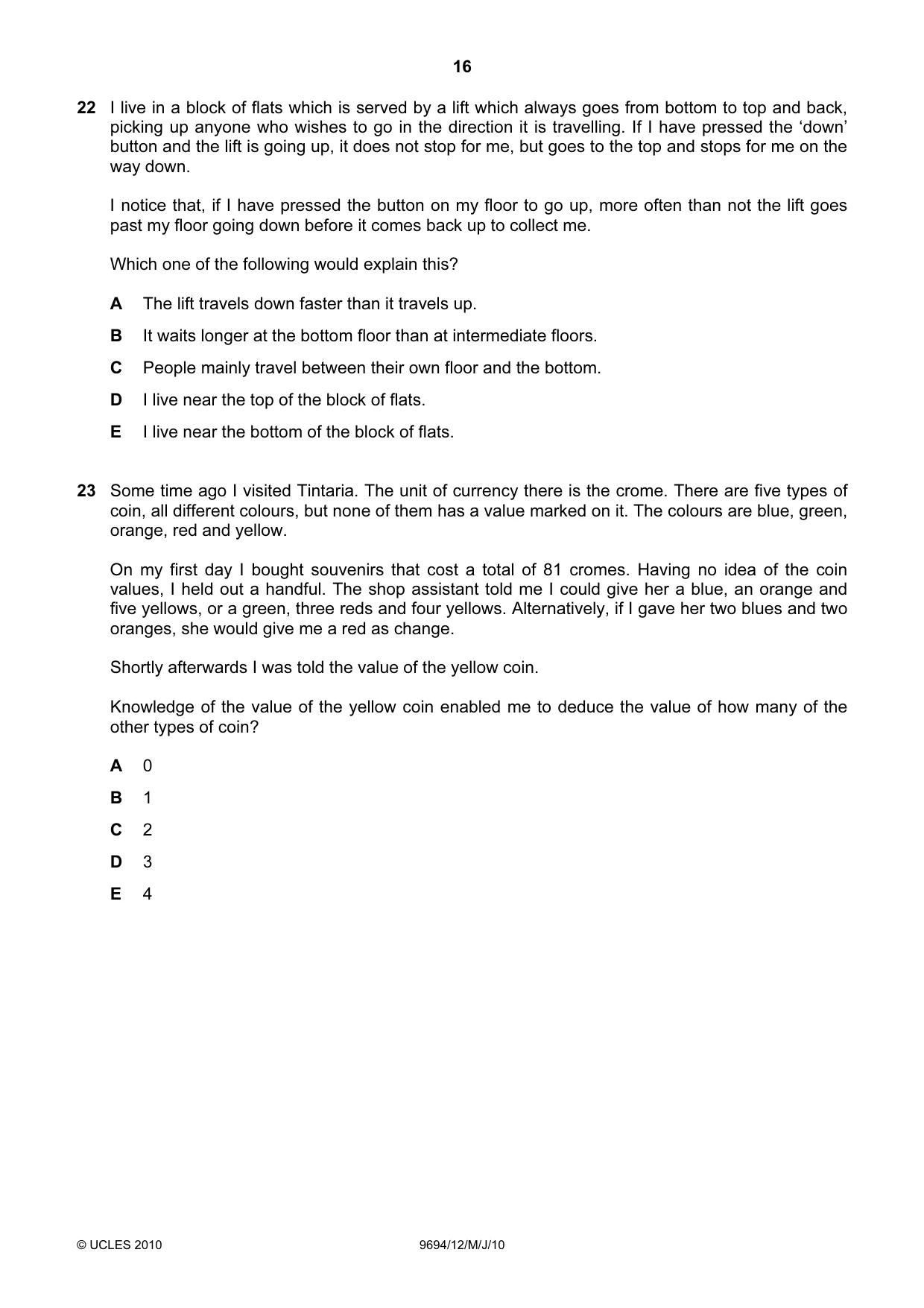 16

22 I live in a block of flats which is served by a lift which always goes from bottom to top and back, picking up anyone who wishes to go in the direction it is travelling. If I have pressed the 'down' button and the lift is going up, it does not stop for me, but goes to the top and stops for me on the way down.

I notice that, if I have pressed the button on my floor to go up, more often than not the lift goes past my floor going down before it comes back up to collect me.

Which one of the following would explain this?

A The lift travels down faster than it travels up.

B It waits longer at the bottom floor than at intermediate floors.

C People mainly travel between their own floor and the bottom.

D I live near the top of the block of flats.

E I live near the bottom of the block of flats.

23 Some time ago I visited Tintaria. The unit of currency there is the crome. There are five types of coin, all different colours, but none of them has a value marked on it. The colours are blue, green, orange, red and yellow.

On my first day I bought souvenirs that cost a total of 81 cromes. Having no idea of the coin values, I held out a handful. The shop assistant told me I could give her a blue, an orange and five yellows, or a green, three reds and four yellows. Alternatively, if I gave her two blues and two oranges, she would give me a red as change.

Shortly afterwards I was told the value of the yellow coin.

Knowledge of the value of the yellow coin enabled me to deduce the value of how many of the other types of coin?

A 0

B 1

C 2

D 3

E 4

© UCLES 2010

9694/12/M/J/10